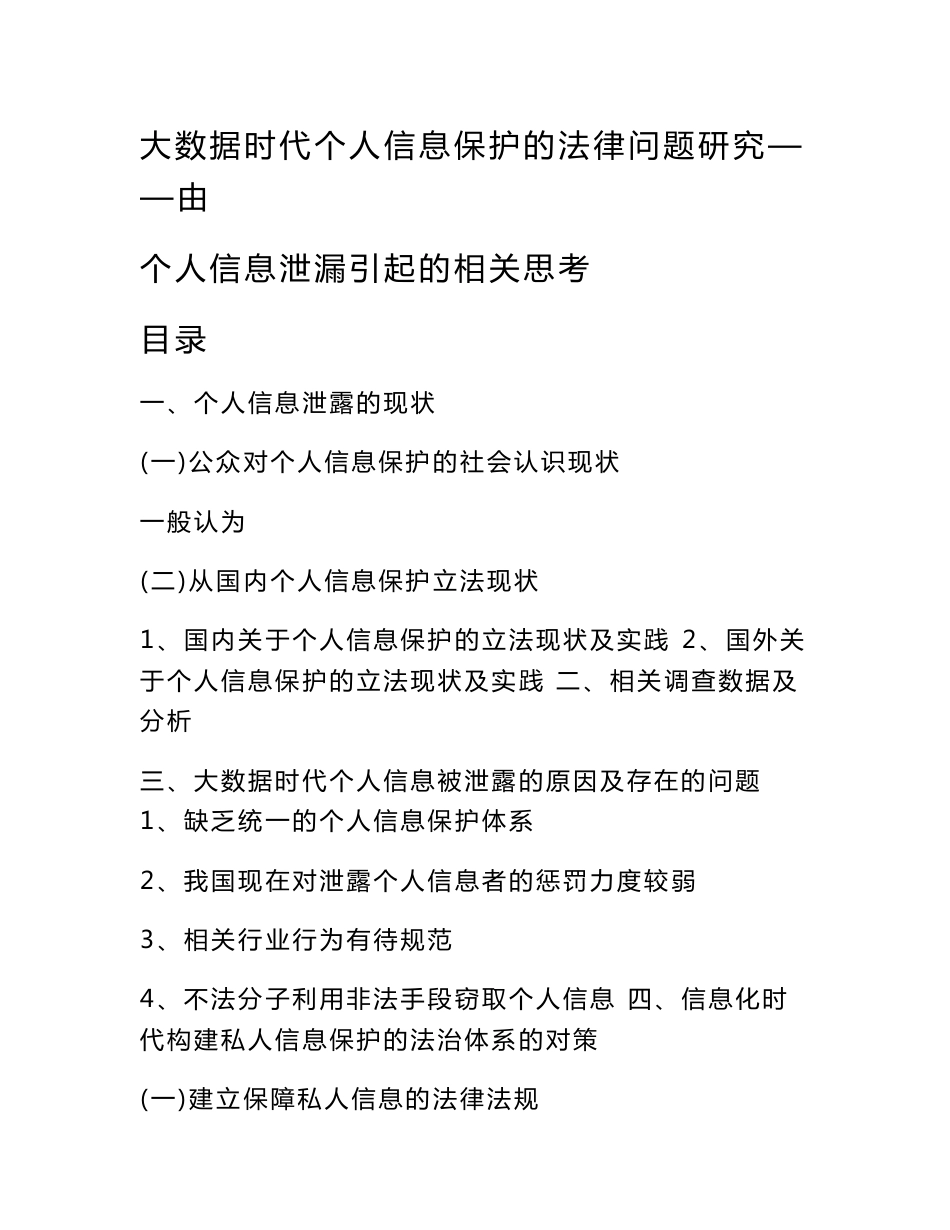 大数据时代个人信息保护的法律问题研究——由

个人信息泄漏引起的相关思考

目录

一、个人信息泄露的现状

(一)公众对个人信息保护的社会认识现状

一般认为

(二)从国内个人信息保护立法现状

1、国内关于个人信息保护的立法现状及实践 2、国外关于个人信息保护的立法现状及实践 二、相关调查数据及分析

三、大数据时代个人信息被泄露的原因及存在的问题
1、缺乏统一的个人信息保护体系

2、我国现在对泄露个人信息者的惩罚力度较弱

3、相关行业行为有待规范

4、不法分子利用非法手段窃取个人信息 四、信息化时代构建私人信息保护的法治体系的对策

(一)建立保障私人信息的法律法规